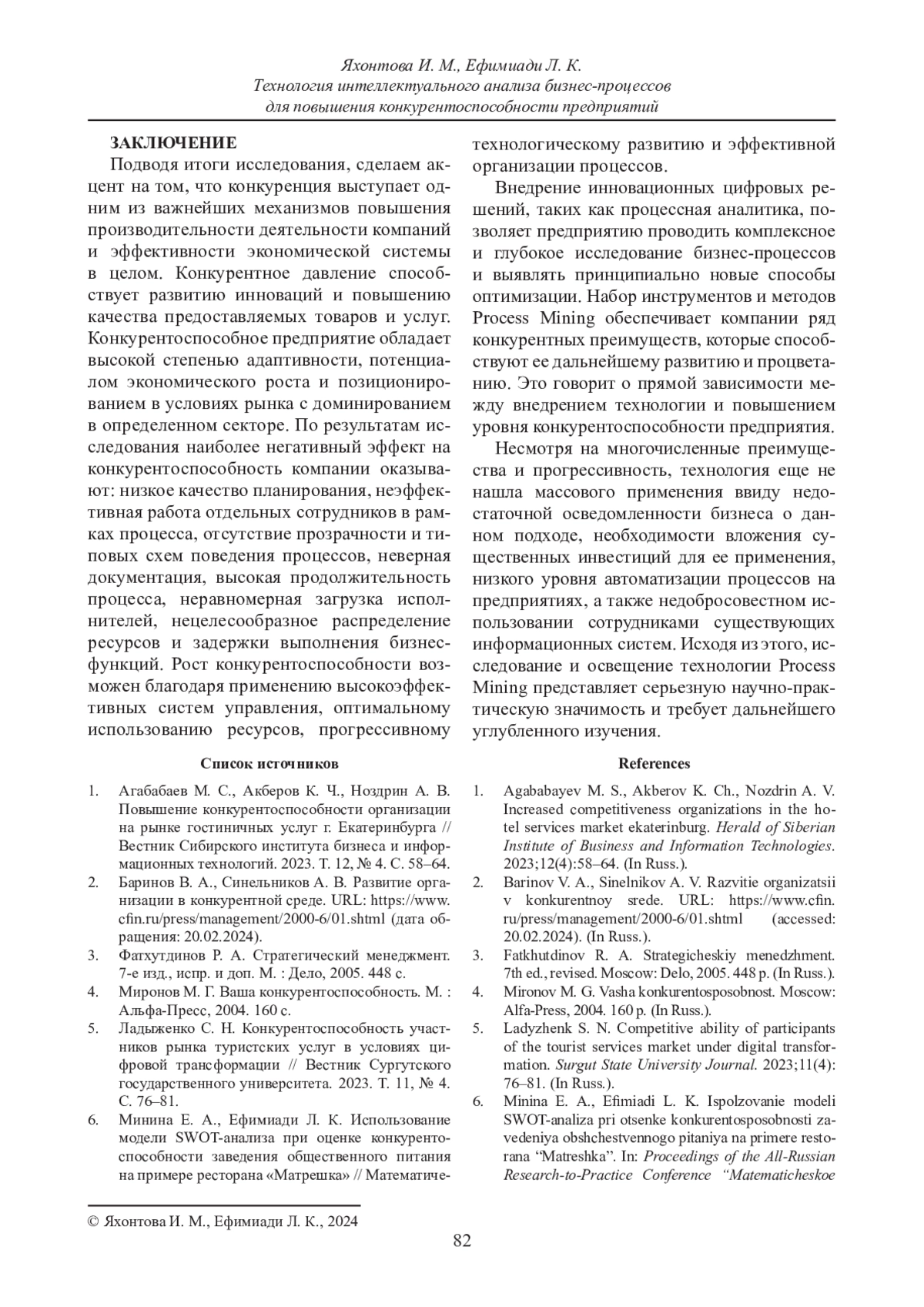 Яхонтова И. М., Ефимиади Л. К.
Технология интеллектуального анализа бизнес-процессов
для повышения конкурентоспособности предприятий

ЗАКЛЮЧЕНИЕ

Подводя итоги исследования, сделаем акцент на том, что конкуренция выступает одним из важнейших механизмов повышения производительности деятельности компаний и эффективности экономической системы в целом. Конкурентное давление способствует развитию инноваций и повышению качества предоставляемых товаров и услуг. Конкурентоспособное предприятие обладает высокой степенью адаптивности, потенциалом экономического роста и позиционированием в условиях рынка с доминированием в определенном секторе. По результатам исследования наиболее негативный эффект на конкурентоспособность компании оказывают: низкое качество планирования, неэффективная работа отдельных сотрудников в рамках процесса, отсутствие прозрачности и типовых схем поведения процессов, неверная документация, высокая продолжительность процесса, неравномерная загрузка исполнителей, нецелесообразное распределение ресурсов и задержки выполнения бизнес-функций. Рост конкурентоспособности возможен благодаря применению высокоэффективных систем управления, оптимальному использованию ресурсов, прогрессивному технологическому развитию и эффективной организации процессов.

Внедрение инновационных цифровых решений, таких как процессная аналитика, позволяет предприятию проводить комплексное и глубокое исследование бизнес-процессов и выявлять принципиально новые способы оптимизации. Набор инструментов и методов Process Mining обеспечивает компании ряд конкурентных преимуществ, которые способствуют ее дальнейшему развитию и процветанию. Это говорит о прямой зависимости между внедрением технологии и повышением уровня конкурентоспособности предприятия.

Несмотря на многочисленные преимущества и прогрессивность, технология еще не нашла массового применения ввиду недостаточной осведомленности бизнеса о данном подходе, необходимости вложения существенных инвестиций для ее применения, низкого уровня автоматизации процессов на предприятиях, а также недобросовестном использовании сотрудниками существующих информационных систем. Исходя из этого, исследование и освещение технологии Process Mining представляет серьезную научно-практическую значимость и требует дальнейшего углубленного изучения.

Список источников

1. Агабабаев М. С., Акберов К. Ч., Ноздрин А. В. Повышение конкурентоспособности организации на рынке гостиничных услуг г. Екатеринбурга // Вестник Сибирского института бизнеса и информационных технологий. 2023. Т. 12, № 4. С. 58–64.
2. Баринов В. А., Синельников А. В. Развитие организации в конкурентной среде. URL: https://www.cfin.ru/press/management/2000-6/01.shtml (дата обращения: 20.02.2024).
3. Фатхутдинов Р. А. Стратегический менеджмент. 7-е изд., испр. и доп. М. : Дело, 2005. 448 с.
4. Миронов М. Г. Ваша конкурентоспособность. М. : Альфа-Пресс, 2004. 160 с.
5. Ладыженко С. Н. Конкурентоспособность участников рынка туристских услуг в условиях цифровой трансформации // Вестник Сургутского государственного университета. 2023. Т. 11, № 4. С. 76–81.
6. Минина Е. А., Ефимиади Л. К. Использование модели SWOT-анализа при оценке конкурентоспособности заведения общественного питания на примере ресторана «Матрешка» // Математиче-

References

1. Agababayev M. S., Akberov K. Ch., Nozdrin A. V. Increased competitiveness organizations in the hotel services market ekaterinburg. Herald of Siberian Institute of Business and Information Technologies. 2023;12(4):58–64. (In Russ.).
2. Barinov V. A., Sinelnikov A. V. Razvitie organizatsii v konkurentnoy srede. URL: https://www.cfin.ru/press/management/2000-6/01.shtml (accessed: 20.02.2024). (In Russ.).
3. Fatkhutdinov R. A. Strategicheskiy menedzhment. 7th ed., revised. Moscow: Delo, 2005. 448 p. (In Russ.).
4. Mironov M. G. Vasha konkurentosposobnost. Moscow: Alfa-Press, 2004. 160 p. (In Russ.).
5. Ladyzhenk S. N. Competitive ability of participants of the tourist services market under digital transformation. Surgut State University Journal. 2023;11(4): 76–81. (In Russ.).
6. Minina E. A., Efimiadi L. K. Ispolzovanie modeli SWOT-analiza pri otsenke konkurentosposobnosti zavedeniya obshchestvennogo pitaniya na primere restorana “Matreshka”. In: Proceedings of the All-Russian Research-to-Practice Conference “Matematicheskoe

© Яхонтова И. М., Ефимиади Л. К., 2024

82